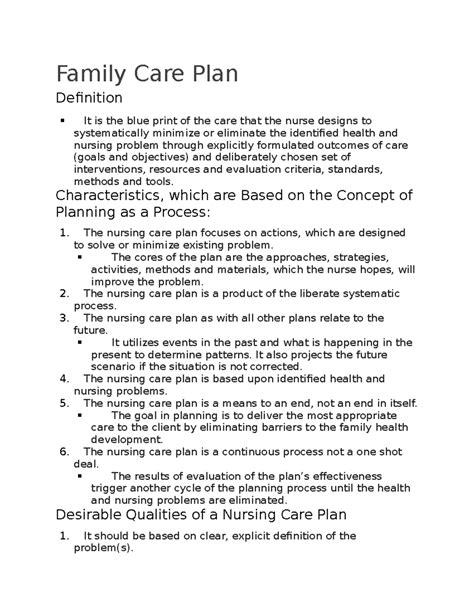 Family Care Plan

Definition

▪ It is the blue print of the care that the nurse designs to systematically minimize or eliminate the identified health and nursing problem through explicitly formulated outcomes of care (goals and objectives) and deliberately chosen set of interventions, resources and evaluation criteria, standards, methods and tools.

Characteristics, which are Based on the Concept of Planning as a Process:

1. The nursing care plan focuses on actions, which are designed to solve or minimize existing problem.
▪ The cores of the plan are the approaches, strategies, activities, methods and materials, which the nurse hopes, will improve the problem.
2. The nursing care plan is a product of the liberate systematic process.
3. The nursing care plan as with all other plans relate to the future.
▪ It utilizes events in the past and what is happening in the present to determine patterns. It also projects the future scenario if the situation is not corrected.
4. The nursing care plan is based upon identified health and nursing problems.
5. The nursing care plan is a means to an end, not an end in itself.
▪ The goal in planning is to deliver the most appropriate care to the client by eliminating barriers to the family health development.
6. The nursing care plan is a continuous process not a one shot deal.
▪ The results of evaluation of the plan's effectiveness trigger another cycle of the planning process until the health and nursing problems are eliminated.

Desirable Qualities of a Nursing Care Plan

1. It should be based on clear, explicit definition of the problem(s).